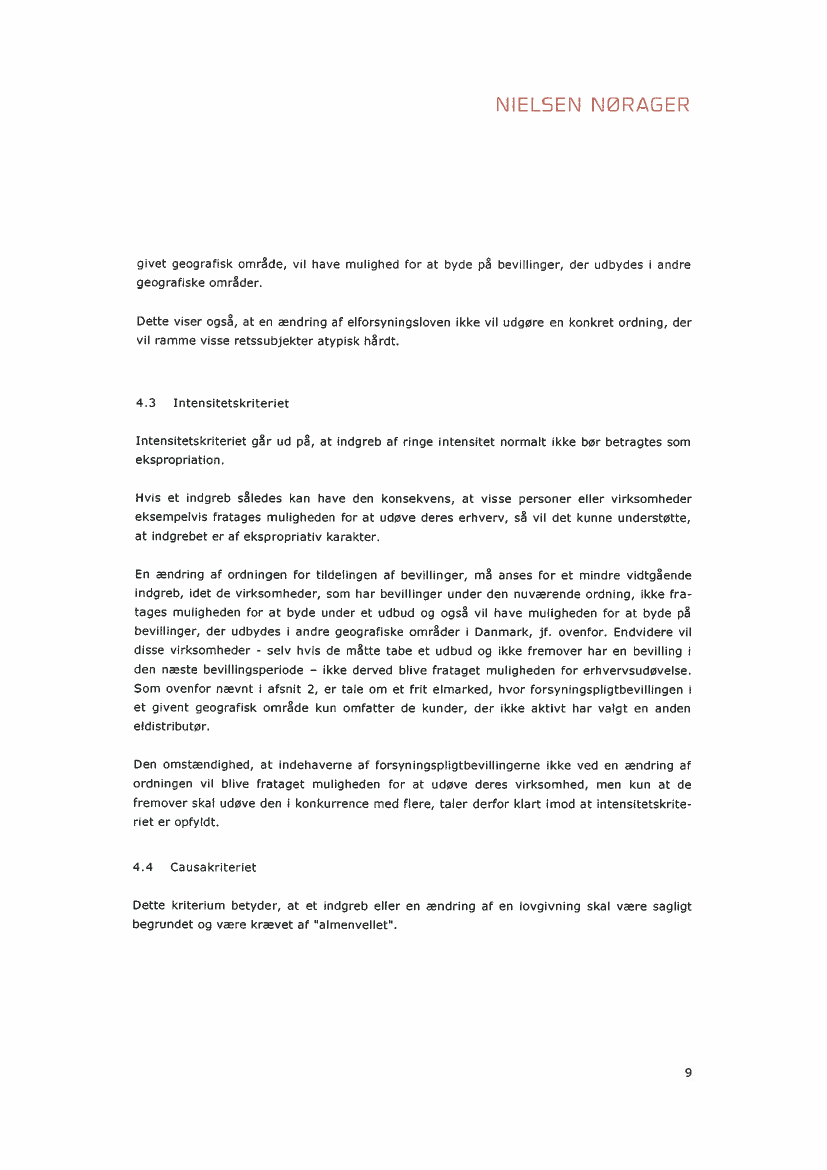 NIELSEN NØRAGER

givet geografisk område, vil have mulighed for at byde på bevillinger, der udbydes i andre geografiske områder.

Dette viser også, at en ændring af elforsyningsloven ikke vil udgøre en konkret ordning, der vil ramme visse retssubjekter atypisk hårdt.

4.3 Intensitetskriteriet

Intensitetskriteriet går ud på, at indgreb af ringe intensitet normalt ikke bør betragtes som ekspropriation.

Hvis et indgreb således kan have den konsekvens, at visse personer eller virksomheder eksempelvis fratages muligheden for at udøve deres erhverv, så vil det kunne understøtte, at indgrebet er af ekspropriativ karakter.

En ændring af ordningen for tildelingen af bevillinger, må anses for et mindre vidtgående indgreb, idet de virksomheder, som har bevillinger under den nuværende ordning, ikke fratages muligheden for at byde under et udbud og også vil have muligheden for at byde på bevillinger, der udbydes i andre geografiske områder i Danmark, jf. ovenfor. Endvidere vil disse virksomheder - selv hvis de måtte tabe et udbud og ikke fremover har en bevilling i den næste bevillingsperiode – ikke derved blive frataget muligheden for erhvervsudøvelse. Som ovenfor nævnt i afsnit 2, er tale om et frit elmarked, hvor forsyningspligtbevillingen i et givent geografisk område kun omfatter de kunder, der ikke aktivt har valgt en anden eldistributør.

Den omstændighed, at indehaverne af forsyningspligtbevillingerne ikke ved en ændring af ordningen vil blive frataget muligheden for at udøve deres virksomhed, men kun at de fremover skal udøve den i konkurrence med flere, taler derfor klart imod at intensitetskriteriet er opfyldt.

4.4 Causakriteriet

Dette kriterium betyder, at et indgreb eller en ændring af en lovgivning skal være sagligt begrundet og være krævet af "almenvellet".

9